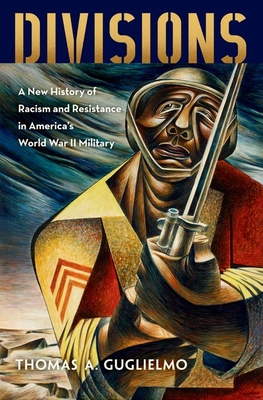 DIVISIONS

A New History of Racism and Resistance in America's World War II Military

THOMAS A. GUGLIELMO